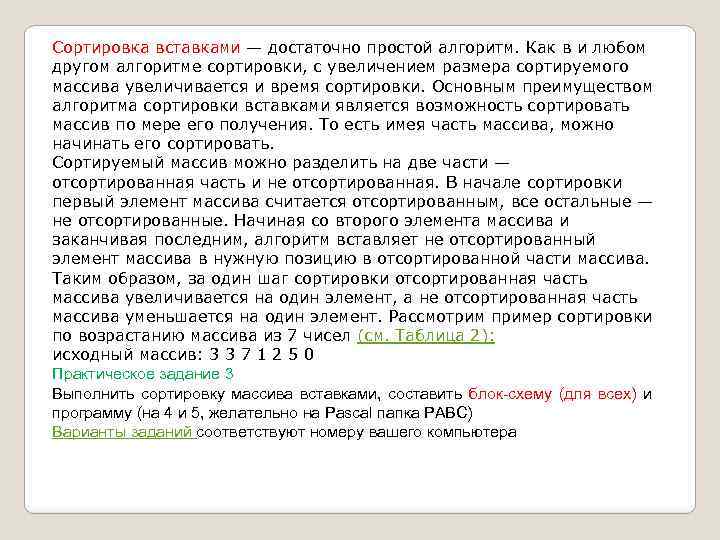 Сортировка вставками — достаточно простой алгоритм. Как в и любом другом алгоритме сортировки, с увеличением размера сортируемого массива увеличивается и время сортировки. Основным преимуществом алгоритма сортировки вставками является возможность сортировать массив по мере его получения. То есть имея часть массива, можно начинать его сортировать.
Сортируемый массив можно разделить на две части — отсортированная часть и не отсортированная. В начале сортировки первый элемент массива считается отсортированным, все остальные — не отсортированные. Начиная со второго элемента массива и заканчивая последним, алгоритм вставляет не отсортированный элемент массива в нужную позицию в отсортированной части массива. Таким образом, за один шаг сортировки отсортированная часть массива увеличивается на один элемент, а не отсортированная часть массива уменьшается на один элемент. Рассмотрим пример сортировки по возрастанию массива из 7 чисел (см. Таблица 2):
исходный массив: 3 3 7 1 2 5 0
Практическое задание 3
Выполнить сортировку массива вставками, составить блок-схему (для всех) и программу (на 4 и 5, желательно на Pascal папка PABC)
Варианты заданий соответствуют номеру вашего компьютера